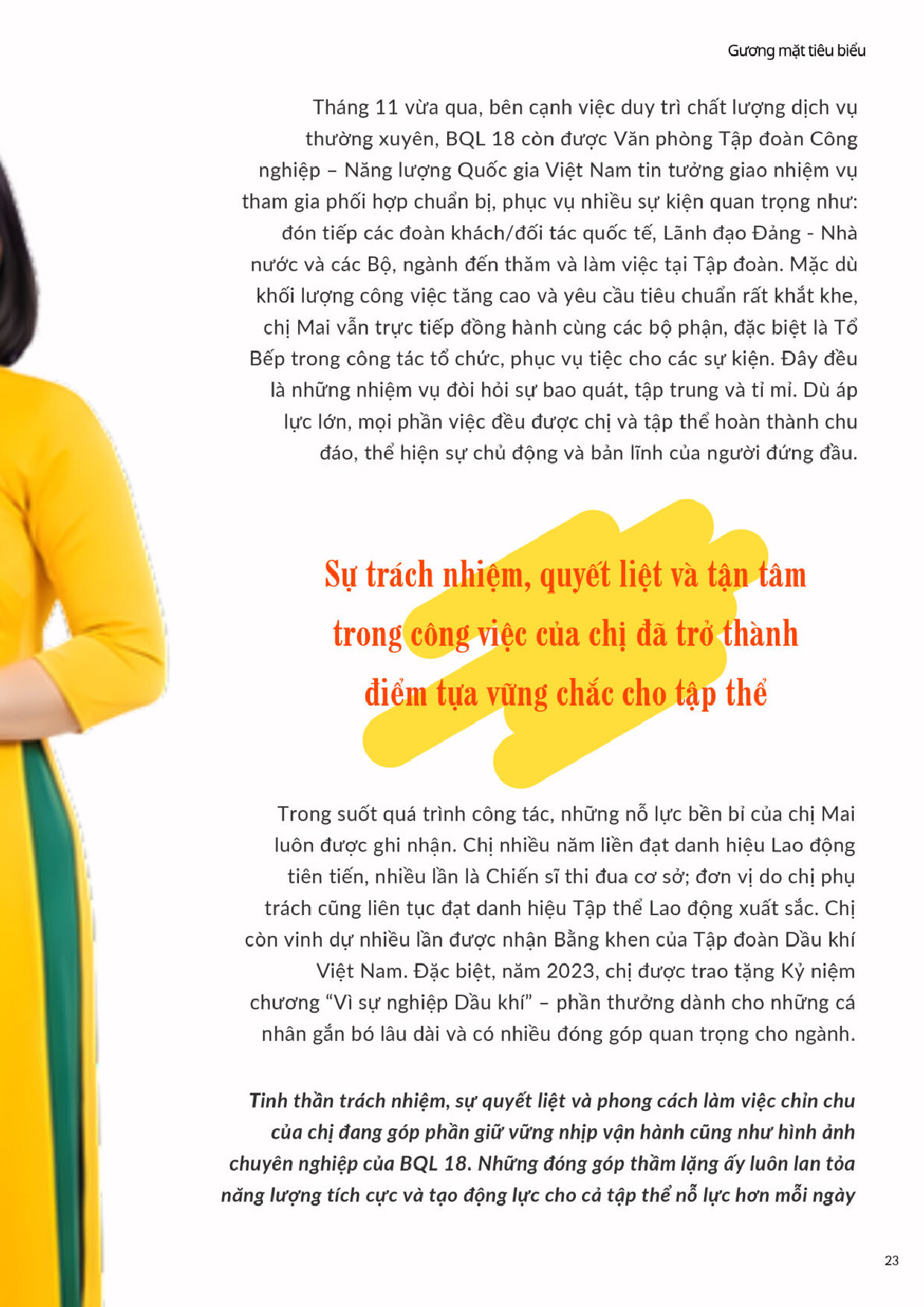 Gương mặt tiêu biểu

Tháng 11 vừa qua, bên cạnh việc duy trì chất lượng dịch vụ thường xuyên, BQL 18 còn được Văn phòng Tập đoàn Công nghiệp – Năng lượng Quốc gia Việt Nam tin tưởng giao nhiệm vụ tham gia phối hợp chuẩn bị, phục vụ nhiều sự kiện quan trọng như: đón tiếp các đoàn khách/đối tác quốc tế, Lãnh đạo Đảng - Nhà nước và các Bộ, ngành đến thăm và làm việc tại Tập đoàn. Mặc dù khối lượng công việc tăng cao và yêu cầu tiêu chuẩn rất khắt khe, chị Mai vẫn trực tiếp đồng hành cùng các bộ phận, đặc biệt là Tổ Bếp trong công tác tổ chức, phục vụ tiệc cho các sự kiện. Đây đều là những nhiệm vụ đòi hỏi sự bao quát, tập trung và tỉ mỉ. Dù áp lực lớn, mọi phần việc đều được chị và tập thể hoàn thành chu đáo, thể hiện sự chủ động và bản lĩnh của người đứng đầu.

Sự trách nhiệm, quyết liệt và tận tâm trong công việc của chị đã trở thành điểm tựa vững chắc cho tập thể

Trong suốt quá trình công tác, những nỗ lực bền bỉ của chị Mai luôn được ghi nhận. Chị nhiều năm liền đạt danh hiệu Lao động tiên tiến, nhiều lần là Chiến sĩ thi đua cơ sở; đơn vị do chị phụ trách cũng liên tục đạt danh hiệu Tập thể Lao động xuất sắc. Chị còn vinh dự nhiều lần được nhận Bằng khen của Tập đoàn Dầu khí Việt Nam. Đặc biệt, năm 2023, chị được trao tặng Kỷ niệm chương "Vì sự nghiệp Dầu khí" – phần thưởng dành cho những cá nhân gắn bó lâu dài và có nhiều đóng góp quan trọng cho ngành.

Tinh thần trách nhiệm, sự quyết liệt và phong cách làm việc chỉn chu của chị đang góp phần giữ vững nhịp vận hành cũng như hình ảnh chuyên nghiệp của BQL 18. Những đóng góp thầm lặng ấy luôn lan tỏa năng lượng tích cực và tạo động lực cho cả tập thể nỗ lực hơn mỗi ngày

23